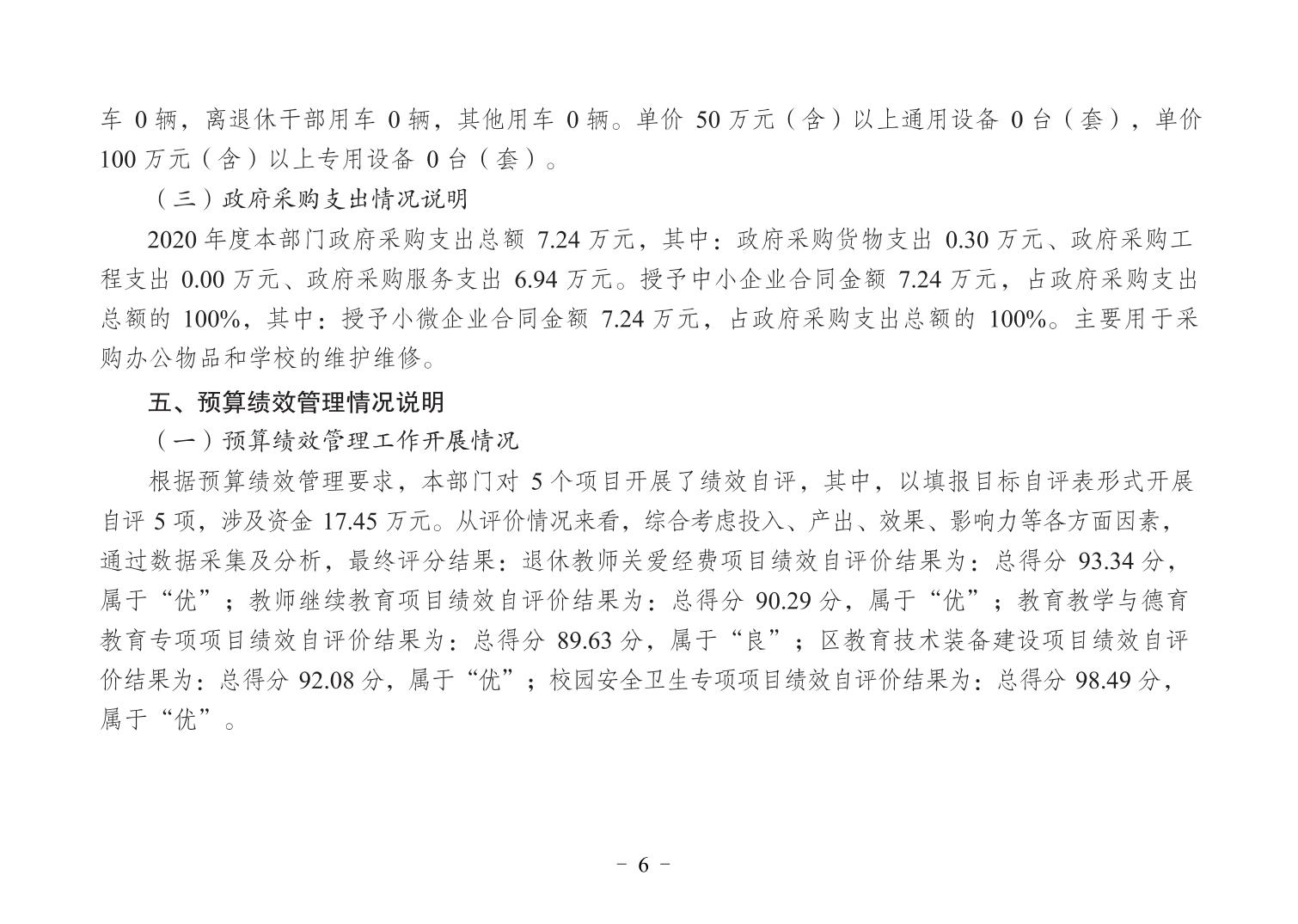 车 0 辆，离退休干部用车 0 辆，其他用车 0 辆。单价 50 万元（含）以上通用设备 0 台（套），单价 100 万元（含）以上专用设备 0 台（套）。

（三）政府采购支出情况说明

2020 年度本部门政府采购支出总额 7.24 万元，其中：政府采购货物支出 0.30 万元、政府采购工程支出 0.00 万元、政府采购服务支出 6.94 万元。授予中小企业合同金额 7.24 万元，占政府采购支出总额的 100%，其中：授予小微企业合同金额 7.24 万元，占政府采购支出总额的 100%。主要用于采购办公物品和学校的维护维修。

五、预算绩效管理情况说明

（一）预算绩效管理工作开展情况

根据预算绩效管理要求，本部门对 5 个项目开展了绩效自评，其中，以填报目标自评表形式开展自评 5 项，涉及资金 17.45 万元。从评价情况来看，综合考虑投入、产出、效果、影响力等各方面因素，通过数据采集及分析，最终评分结果：退休教师关爱经费项目绩效自评价结果为：总得分 93.34 分，属于“优”；教师继续教育项目绩效自评价结果为：总得分 90.29 分，属于“优”；教育教学与德育教育专项项目绩效自评价结果为：总得分 89.63 分，属于“良”；区教育技术装备建设项目绩效自评价结果为：总得分 92.08 分，属于“优”；校园安全卫生专项项目绩效自评价结果为：总得分 98.49 分，属于“优”。

- 6 -